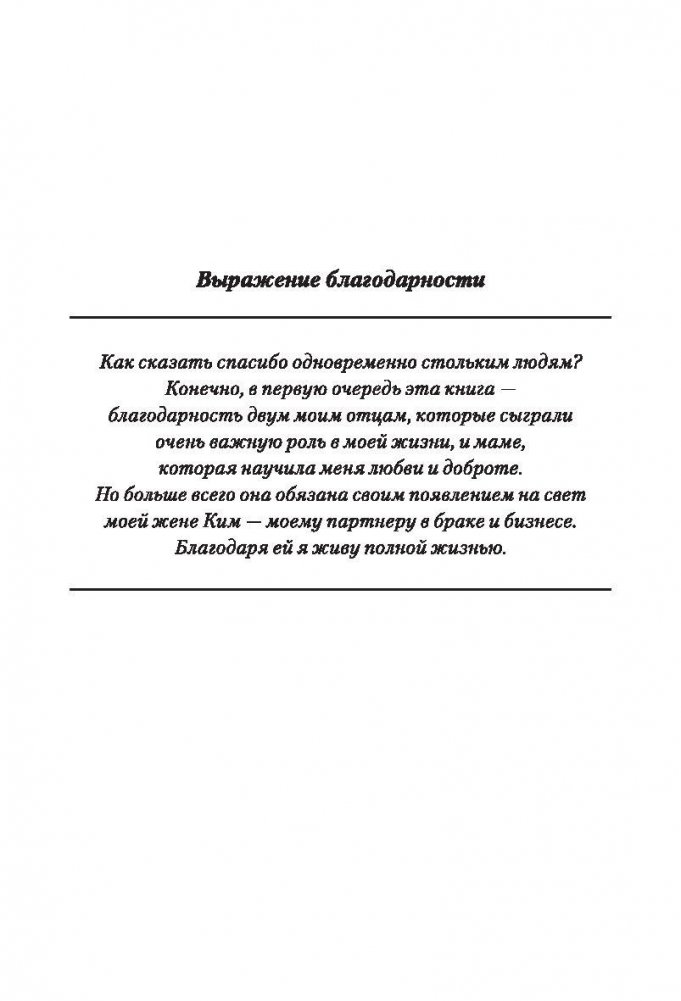 Выражение благодарности

Как сказать спасибо одновременно стольким людям? Конечно, в первую очередь эта книга — благодарность двум моим отцам, которые сыграли очень важную роль в моей жизни, и маме, которая научила меня любви и доброте. Но больше всего она обязана своим появлением на свет моей жене Ким — моему партнеру в браке и бизнесе. Благодаря ей я живу полной жизнью.